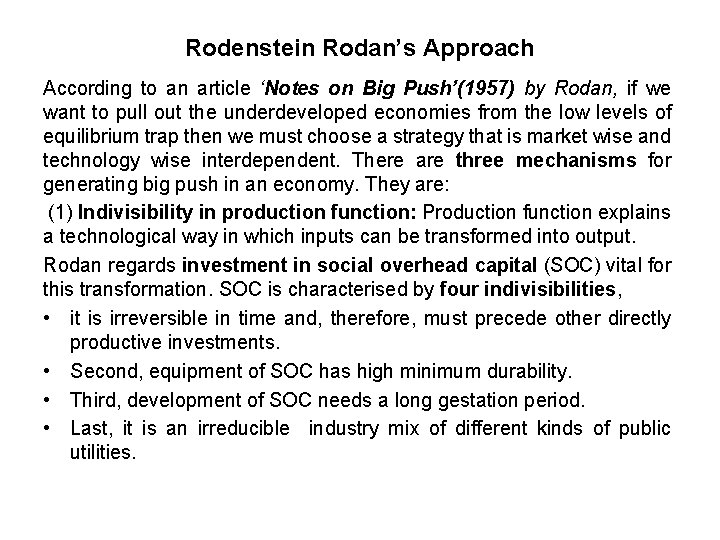 Rodenstein Rodan's Approach

According to an article 'Notes on Big Push'(1957) by Rodan, if we want to pull out the underdeveloped economies from the low levels of equilibrium trap then we must choose a strategy that is market wise and technology wise interdependent. There are three mechanisms for generating big push in an economy. They are:

(1) Indivisibility in production function: Production function explains a technological way in which inputs can be transformed into output.

Rodan regards investment in social overhead capital (SOC) vital for this transformation. SOC is characterised by four indivisibilities,

• it is irreversible in time and, therefore, must precede other directly productive investments.
• Second, equipment of SOC has high minimum durability.
• Third, development of SOC needs a long gestation period.
• Last, it is an irreducible industry mix of different kinds of public utilities.